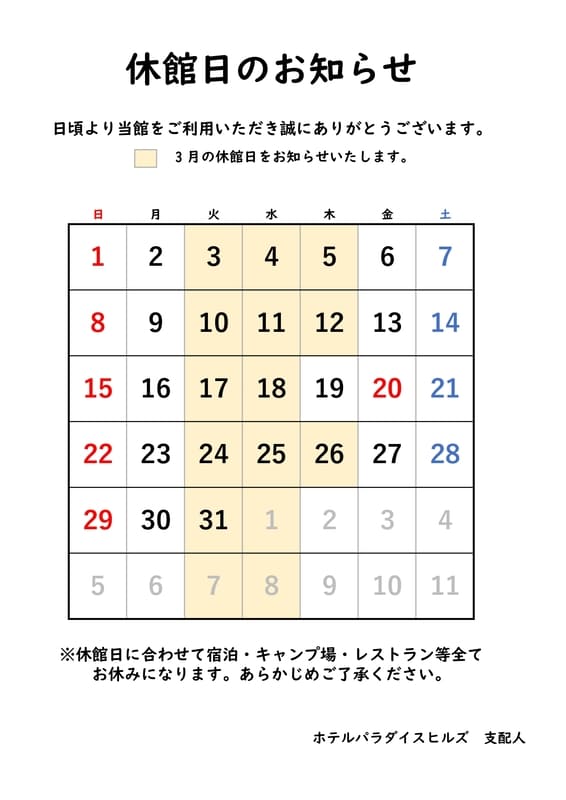 休館日のお知らせ

日頃より当館をご利用いただき誠にありがとうございます。

3月の休館日をお知らせいたします。

| 日 | 月 | 火 | 水 | 木 | 金 | 土 |
|---|---|---|---|---|---|---|
| 1 | 2 | 3 | 4 | 5 | 6 | 7 |
| 8 | 9 | 10 | 11 | 12 | 13 | 14 |
| 15 | 16 | 17 | 18 | 19 | 20 | 21 |
| 22 | 23 | 24 | 25 | 26 | 27 | 28 |
| 29 | 30 | 31 | 1 | 2 | 3 | 4 |
| 5 | 6 | 7 | 8 | 9 | 10 | 11 |

※休館日に合わせて宿泊・キャンプ場・レストラン等全てお休みになります。あらかじめご了承ください。

ホテルパラダイスヒルズ　支配人